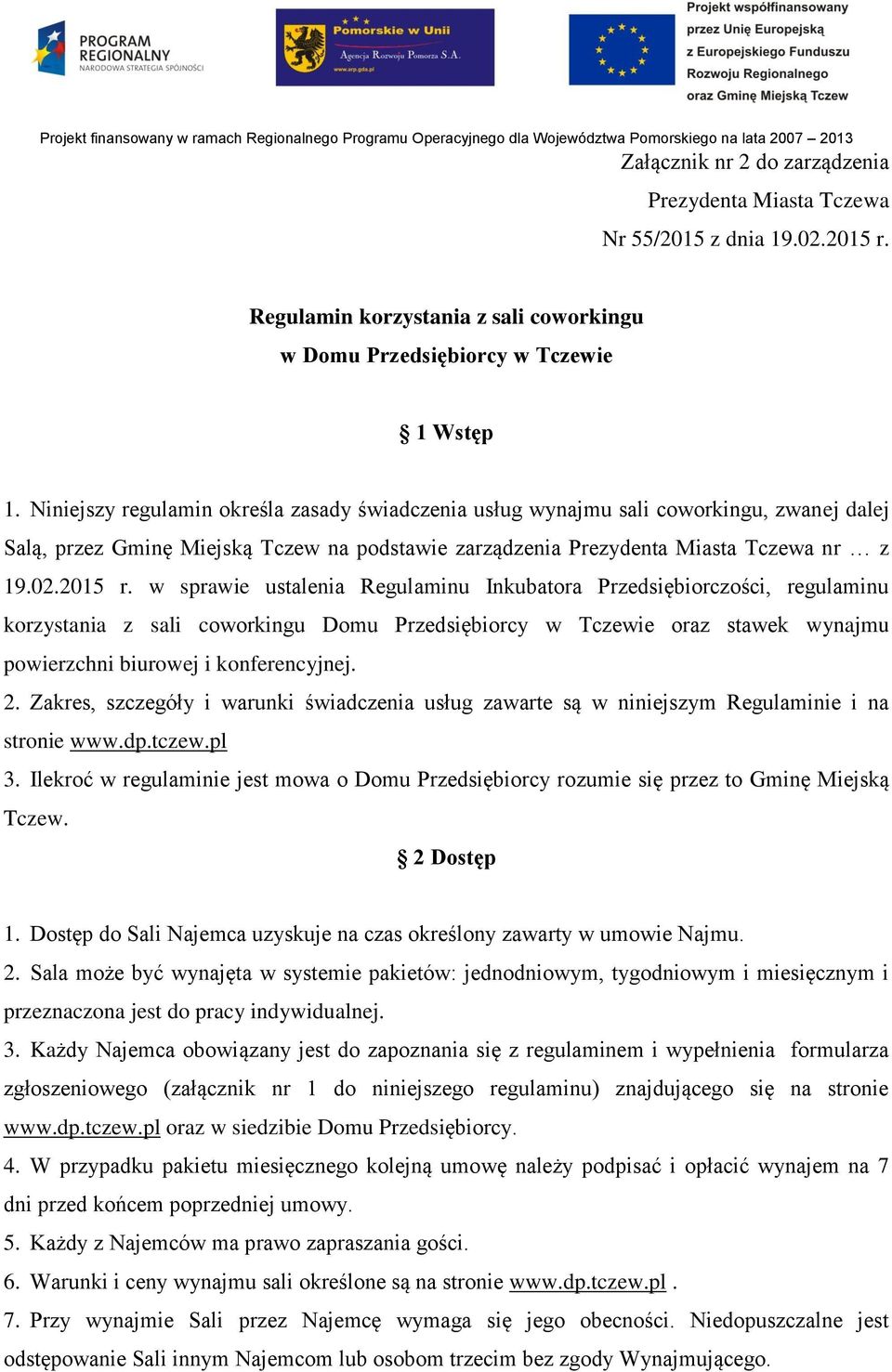 PROGRAM REGIONALNY NARODOWA STRATEGIA SPÓJNOŚCI

Pomorskie w Unii
Agencja Rozwoju Pomorza S.A.
www.arp.gda.pl

Projekt współfinansowany przez Unię Europejską z Europejskiego Funduszu Rozwoju Regionalnego oraz Gminę Miejską Tczew

Projekt finansowany w ramach Regionalnego Programu Operacyjnego dla Województwa Pomorskiego na lata 2007 – 2013

Załącznik nr 2 do zarządzenia
Prezydenta Miasta Tczewa
Nr 55/2015 z dnia 19.02.2015 r.

Regulamin korzystania z sali coworkingu
w Domu Przedsiębiorcy w Tczewie

§ 1 Wstęp

1. Niniejszy regulamin określa zasady świadczenia usług wynajmu sali coworkingu, zwanej dalej Salą, przez Gminę Miejską Tczew na podstawie zarządzenia Prezydenta Miasta Tczewa nr … z 19.02.2015 r. w sprawie ustalenia Regulaminu Inkubatora Przedsiębiorczości, regulaminu korzystania z sali coworkingu Domu Przedsiębiorcy w Tczewie oraz stawek wynajmu powierzchni biurowej i konferencyjnej.
2. Zakres, szczegóły i warunki świadczenia usług zawarte są w niniejszym Regulaminie i na stronie www.dp.tczew.pl
3. Ilekroć w regulaminie jest mowa o Domu Przedsiębiorcy rozumie się przez to Gminę Miejską Tczew.

§ 2 Dostęp

1. Dostęp do Sali Najemca uzyskuje na czas określony zawarty w umowie Najmu.
2. Sala może być wynajęta w systemie pakietów: jednodniowym, tygodniowym i miesięcznym i przeznaczona jest do pracy indywidualnej.
3. Każdy Najemca obowiązany jest do zapoznania się z regulaminem i wypełnienia formularza zgłoszeniowego (załącznik nr 1 do niniejszego regulaminu) znajdującego się na stronie www.dp.tczew.pl oraz w siedzibie Domu Przedsiębiorcy.
4. W przypadku pakietu miesięcznego kolejną umowę należy podpisać i opłacić wynajem na 7 dni przed końcem poprzedniej umowy.
5. Każdy z Najemców ma prawo zapraszania gości.
6. Warunki i ceny wynajmu sali określone są na stronie www.dp.tczew.pl .
7. Przy wynajmie Sali przez Najemcę wymaga się jego obecności. Niedopuszczalne jest odstępowanie Sali innym Najemcom lub osobom trzecim bez zgody Wynajmującego.